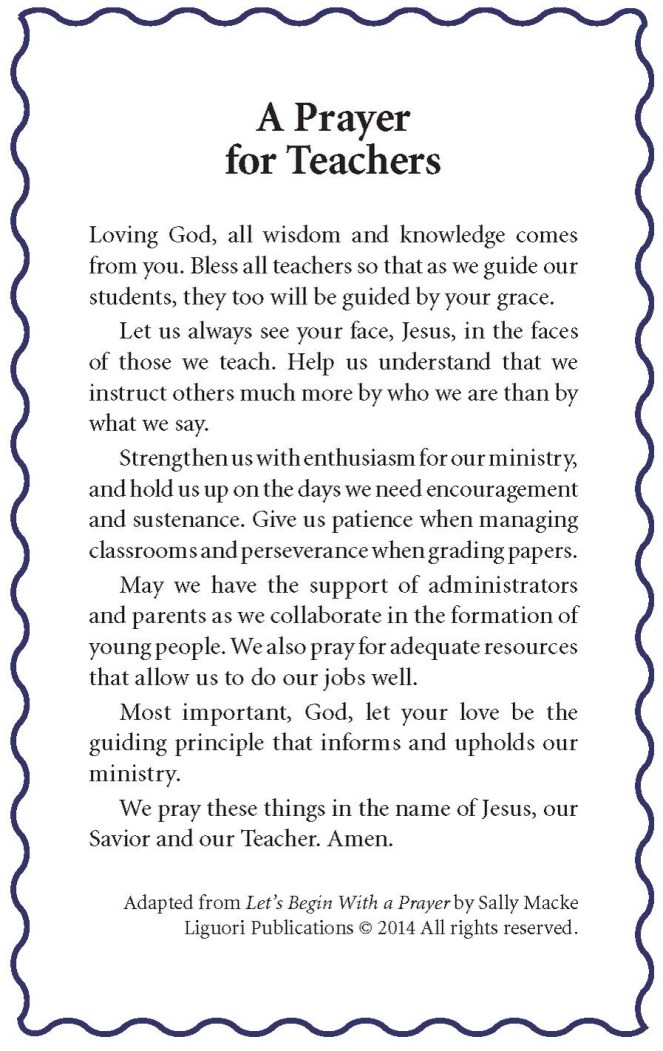 A Prayer for Teachers

Loving God, all wisdom and knowledge comes from you. Bless all teachers so that as we guide our students, they too will be guided by your grace.

Let us always see your face, Jesus, in the faces of those we teach. Help us understand that we instruct others much more by who we are than by what we say.

Strengthen us with enthusiasm for our ministry, and hold us up on the days we need encouragement and sustenance. Give us patience when managing classrooms and perseverance when grading papers.

May we have the support of administrators and parents as we collaborate in the formation of young people. We also pray for adequate resources that allow us to do our jobs well.

Most important, God, let your love be the guiding principle that informs and upholds our ministry.

We pray these things in the name of Jesus, our Savior and our Teacher. Amen.

Adapted from Let's Begin With a Prayer by Sally Macke
Liguori Publications © 2014 All rights reserved.